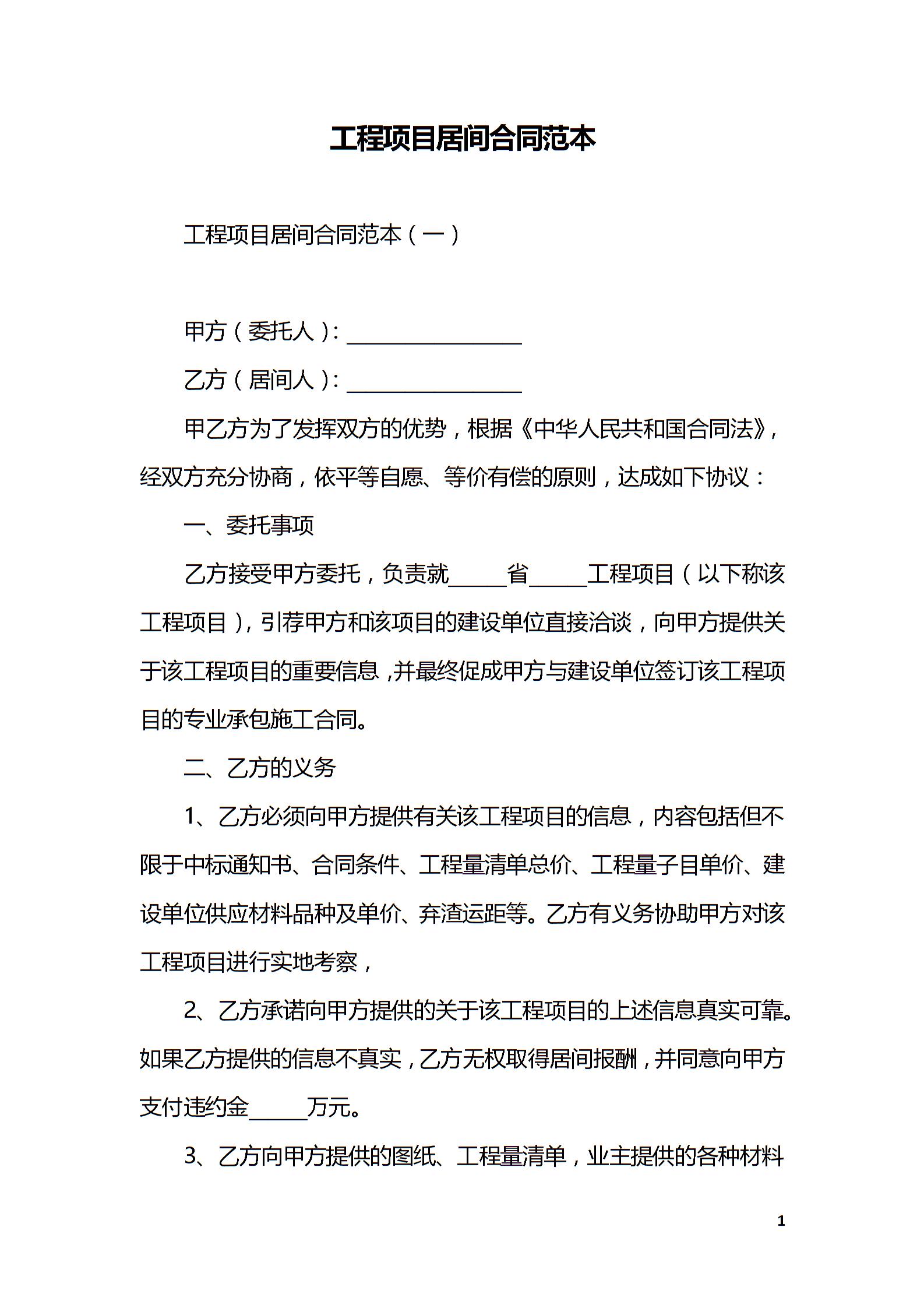 工程项目居间合同范本

工程项目居间合同范本（一）

甲方（委托人）：________________

乙方（居间人）：________________

甲乙方为了发挥双方的优势，根据《中华人民共和国合同法》，经双方充分协商，依平等自愿、等价有偿的原则，达成如下协议：

一、委托事项

乙方接受甲方委托，负责就_____省_____工程项目（以下称该工程项目），引荐甲方和该项目的建设单位直接洽谈，向甲方提供关于该工程项目的重要信息，并最终促成甲方与建设单位签订该工程项目的专业承包施工合同。

二、乙方的义务

1、乙方必须向甲方提供有关该工程项目的信息，内容包括但不限于中标通知书、合同条件、工程量清单总价、工程量子目单价、建设单位供应材料品种及单价、弃渣运距等。乙方有义务协助甲方对该工程项目进行实地考察，

2、乙方承诺向甲方提供的关于该工程项目的上述信息真实可靠。如果乙方提供的信息不真实，乙方无权取得居间报酬，并同意向甲方支付违约金_____万元。

3、乙方向甲方提供的图纸、工程量清单，业主提供的各种材料

1